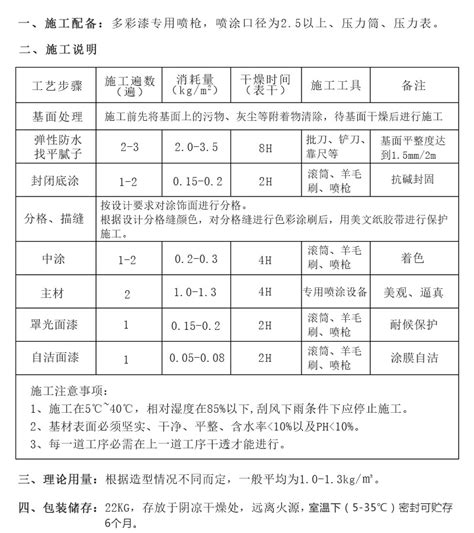 一、施工配备：多彩漆专用喷枪，喷涂口径为2.5以上、压力筒、压力表。

二、施工说明

| 工艺步骤 | 施工遍数（遍） | 消耗量（kg/m²） | 干燥时间（表干） | 施工工具 | 备注 |
|---|---|---|---|---|---|
| 基面处理 | 施工前先将基面上的污物、灰尘等附着物清除，待基面干燥后进行施工 | | | | |
| 弹性防水找平腻子 | 2-3 | 2.0-3.5 | 8H | 批刀、铲刀、靠尺等 | 基面平整度达到1.5mm/2m |
| 封闭底涂 | 1-2 | 0.15-0.2 | 2H | 滚筒、羊毛刷、喷枪 | 抗碱封固 |
| 分格、描缝 | 按设计要求对涂饰面进行分格。根据设计分格缝颜色，对分格缝进行色彩涂刷后，用美文纸胶带进行保护施工。 | | | | |
| 中涂 | 1-2 | 0.2-0.3 | 4H | 滚筒、羊毛刷、喷枪 | 着色 |
| 主材 | 2 | 1.0-1.3 | 4H | 专用喷涂设备 | 美观、逼真 |
| 罩光面漆 | 1 | 0.15-0.2 | 2H | 滚筒、羊毛刷、喷枪 | 耐候保护 |
| 自洁面漆 | 1 | 0.05-0.08 | 2H | 滚筒、羊毛刷、喷枪 | 涂膜自洁 |

施工注意事项：
1、施工在5℃~40℃，相对湿度在85%以下，刮风下雨条件下应停止施工。
2、基材表面必须坚实、干净、平整、含水率<10%以及PH<10%。
3、每一道工序必需在上一道工序干透才能进行。

三、理论用量：根据造型情况不同而定，一般平均为1.0-1.3kg/m²。

四、包装储存：22KG，存放于阴凉干燥处，远离火源，室温下（5-35℃）密封可贮存6个月。